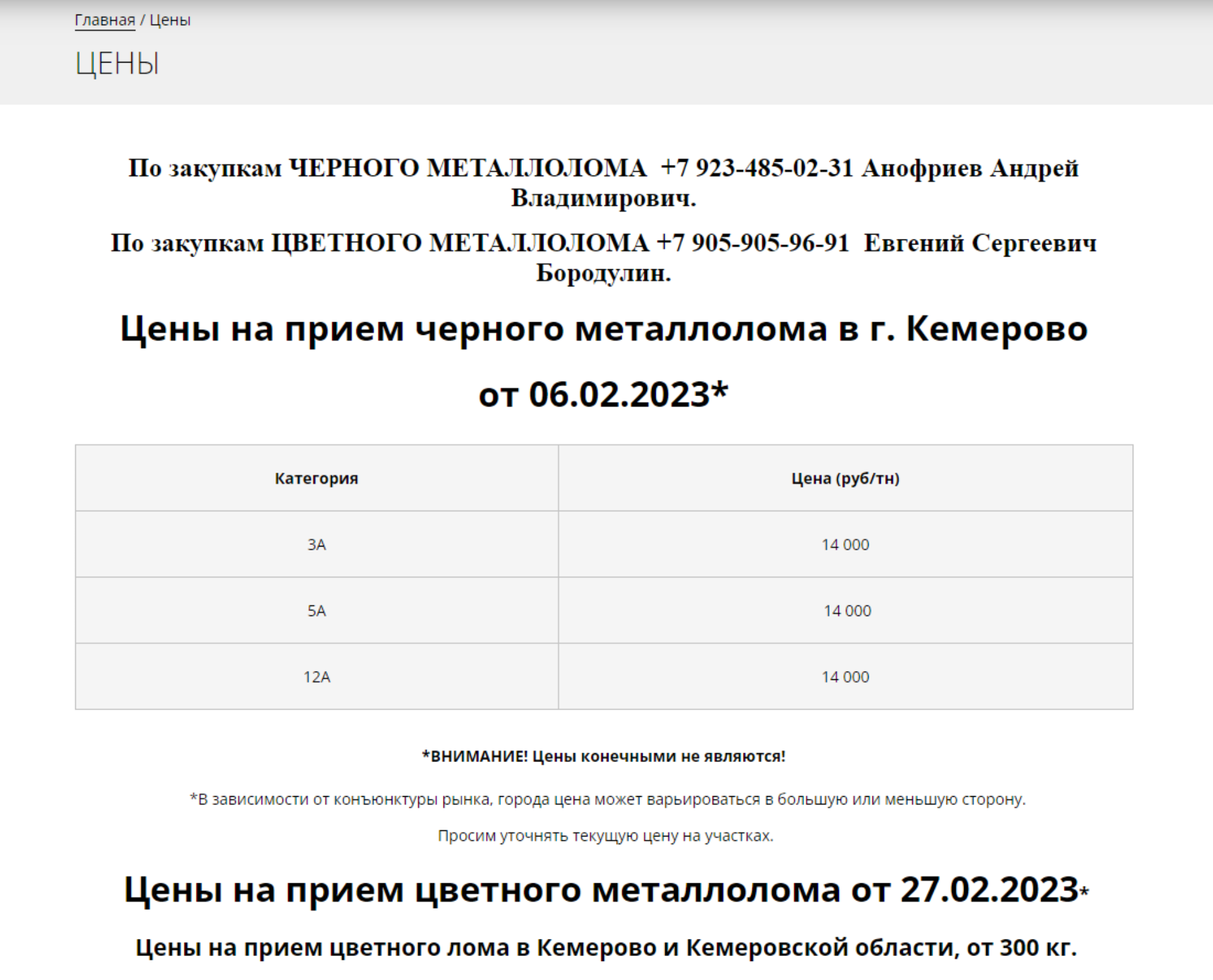 Главная / Цены

ЦЕНЫ

По закупкам ЧЕРНОГО МЕТАЛЛОЛОМА +7 923-485-02-31 Анофриев Андрей Владимирович.

По закупкам ЦВЕТНОГО МЕТАЛЛОЛОМА +7 905-905-96-91 Евгений Сергеевич Бородулин.

Цены на прием черного металлолома в г. Кемерово

от 06.02.2023*

| Категория | Цена (руб/тн) |
|---|---|
| 3А | 14 000 |
| 5А | 14 000 |
| 12А | 14 000 |

*ВНИМАНИЕ! Цены конечными не являются!

*В зависимости от конъюнктуры рынка, города цена может варьироваться в большую или меньшую сторону.

Просим уточнять текущую цену на участках.

Цены на прием цветного металлолома от 27.02.2023*

Цены на прием цветного лома в Кемерово и Кемеровской области, от 300 кг.